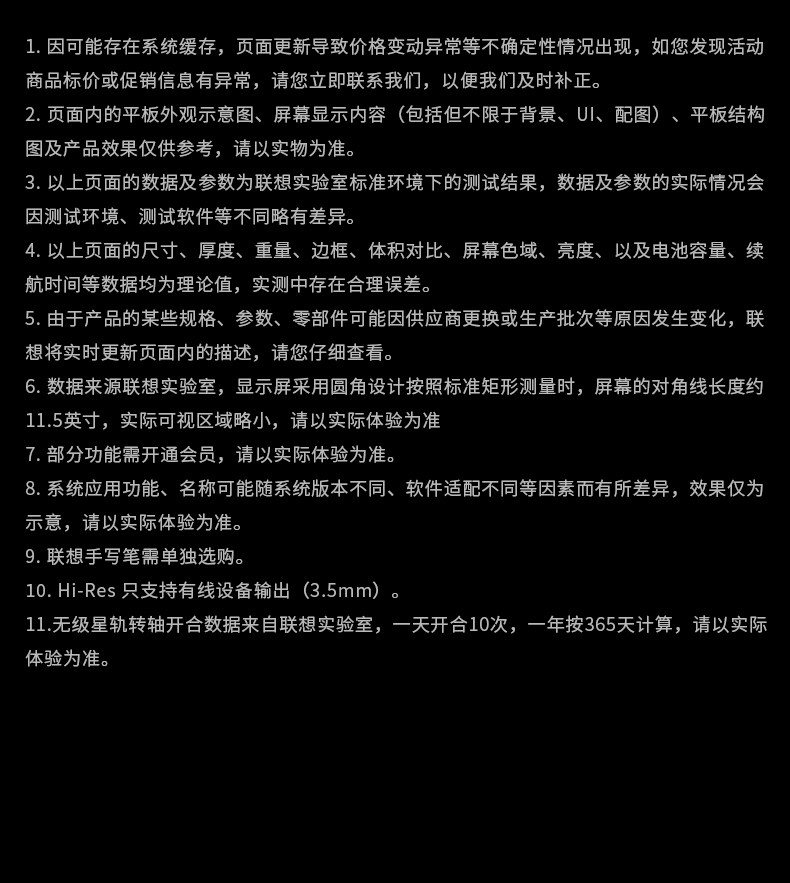 1. 因可能存在系统缓存，页面更新导致价格变动异常等不确定性情况出现，如您发现活动商品标价或促销信息有异常，请您立即联系我们，以便我们及时补正。
2. 页面内的平板外观示意图、屏幕显示内容（包括但不限于背景、UI、配图）、平板结构图及产品效果仅供参考，请以实物为准。
3. 以上页面的数据及参数为联想实验室标准环境下的测试结果，数据及参数的实际情况会因测试环境、测试软件等不同略有差异。
4. 以上页面的尺寸、厚度、重量、边框、体积对比、屏幕色域、亮度、以及电池容量、续航时间等数据均为理论值，实测中存在合理误差。
5. 由于产品的某些规格、参数、零部件可能因供应商更换或生产批次等原因发生变化，联想将实时更新页面内的描述，请您仔细查看。
6. 数据来源联想实验室，显示屏采用圆角设计按照标准矩形测量时，屏幕的对角线长度约11.5英寸，实际可视区域略小，请以实际体验为准
7. 部分功能需开通会员，请以实际体验为准。
8. 系统应用功能、名称可能随系统版本不同、软件适配不同等因素而有所差异，效果仅为示意，请以实际体验为准。
9. 联想手写笔需单独选购。
10. Hi-Res 只支持有线设备输出（3.5mm）。
11.无级星轨转轴开合数据来自联想实验室，一天开合10次，一年按365天计算，请以实际体验为准。